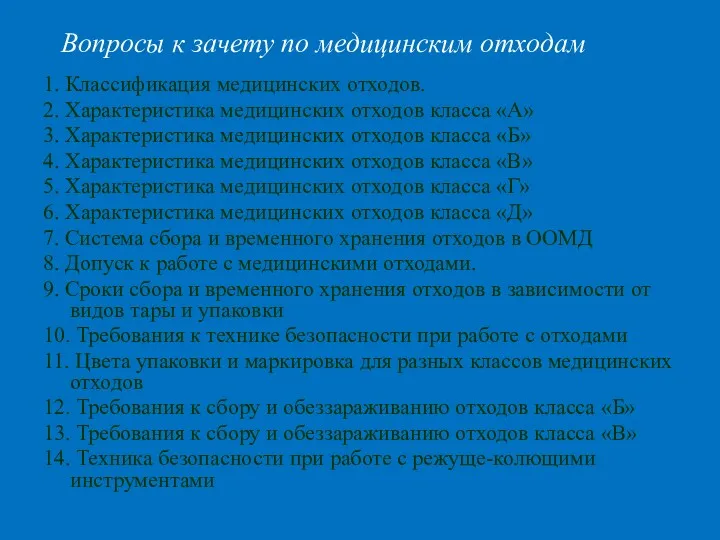 Вопросы к зачету по медицинским отходам

1. Классификация медицинских отходов.
2. Характеристика медицинских отходов класса «А»
3. Характеристика медицинских отходов класса «Б»
4. Характеристика медицинских отходов класса «В»
5. Характеристика медицинских отходов класса «Г»
6. Характеристика медицинских отходов класса «Д»
7. Система сбора и временного хранения отходов в ООМД
8. Допуск к работе с медицинскими отходами.
9. Сроки сбора и временного хранения отходов в зависимости от видов тары и упаковки
10. Требования к технике безопасности при работе с отходами
11. Цвета упаковки и маркировка для разных классов медицинских отходов
12. Требования к сбору и обеззараживанию отходов класса «Б»
13. Требования к сбору и обеззараживанию отходов класса «В»
14. Техника безопасности при работе с режуще-колющими инструментами